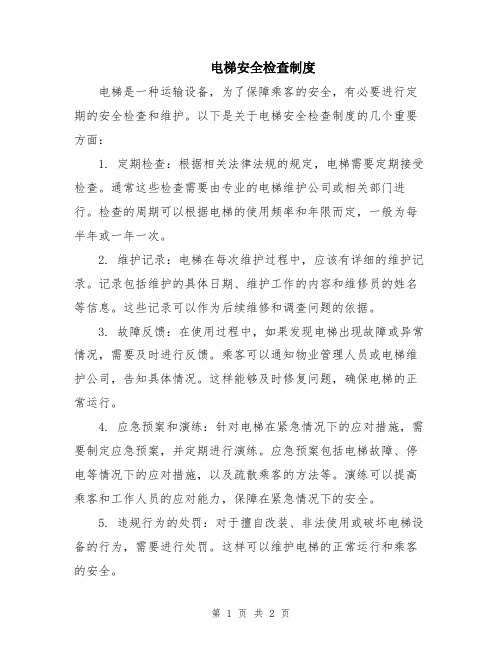 电梯安全检查制度

电梯是一种运输设备，为了保障乘客的安全，有必要进行定期的安全检查和维护。以下是关于电梯安全检查制度的几个重要方面：

1. 定期检查：根据相关法律法规的规定，电梯需要定期接受检查。通常这些检查需要由专业的电梯维护公司或相关部门进行。检查的周期可以根据电梯的使用频率和年限而定，一般为每半年或一年一次。

2. 维护记录：电梯在每次维护过程中，应该有详细的维护记录。记录包括维护的具体日期、维护工作的内容和维修员的姓名等信息。这些记录可以作为后续维修和调查问题的依据。

3. 故障反馈：在使用过程中，如果发现电梯出现故障或异常情况，需要及时进行反馈。乘客可以通知物业管理人员或电梯维护公司，告知具体情况。这样能够及时修复问题，确保电梯的正常运行。

4. 应急预案和演练：针对电梯在紧急情况下的应对措施，需要制定应急预案，并定期进行演练。应急预案包括电梯故障、停电等情况下的应对措施，以及疏散乘客的方法等。演练可以提高乘客和工作人员的应对能力，保障在紧急情况下的安全。

5. 违规行为的处罚：对于擅自改装、非法使用或破坏电梯设备的行为，需要进行处罚。这样可以维护电梯的正常运行和乘客的安全。

第 1 页 共 2 页